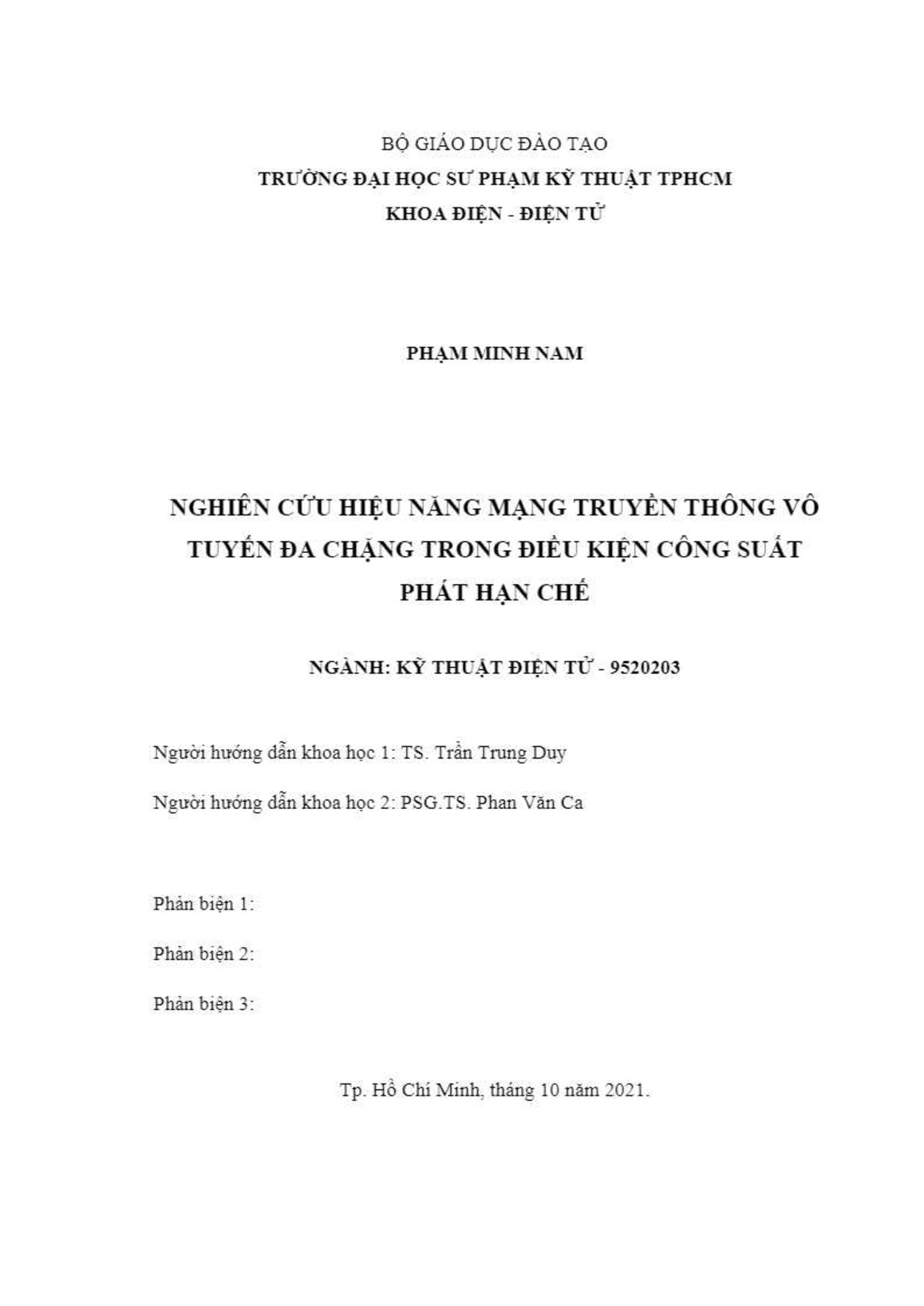 BỘ GIÁO DỤC ĐÀO TẠO
TRƯỜNG ĐẠI HỌC SƯ PHẠM KỸ THUẬT TPHCM
KHOA ĐIỆN - ĐIỆN TỬ

PHẠM MINH NAM

NGHIÊN CỨU HIỆU NĂNG MẠNG TRUYỀN THÔNG VÔ TUYẾN ĐA CHẶNG TRONG ĐIỀU KIỆN CÔNG SUẤT PHÁT HẠN CHẾ

NGÀNH: KỸ THUẬT ĐIỆN TỬ - 9520203

Người hướng dẫn khoa học 1: TS. Trần Trung Duy

Người hướng dẫn khoa học 2: PSG.TS. Phan Văn Ca

Phản biện 1:

Phản biện 2:

Phản biện 3:

Tp. Hồ Chí Minh, tháng 10 năm 2021.